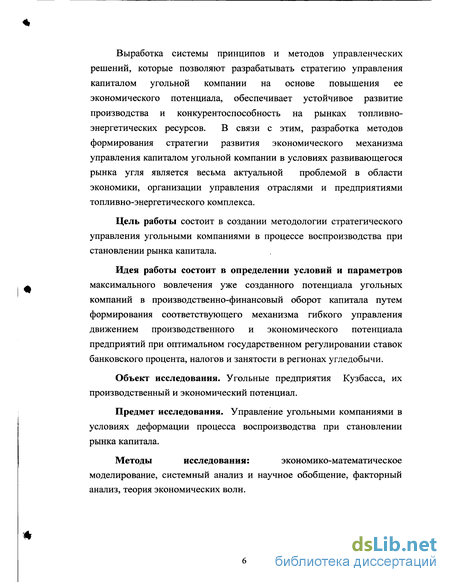 Выработка системы принципов и методов управленческих решений, которые позволяют разрабатывать стратегию управления капиталом угольной компании на основе повышения ее экономического потенциала, обеспечивает устойчивое развитие производства и конкурентоспособность на рынках топливно-энергетических ресурсов. В связи с этим, разработка методов формирования стратегии развития экономического механизма управления капиталом угольной компании в условиях развивающегося рынка угля является весьма актуальной проблемой в области экономики, организации управления отраслями и предприятиями топливно-энергетического комплекса.

**Цель работы** состоит в создании методологии стратегического управления угольными компаниями в процессе воспроизводства при становлении рынка капитала.

**Идея работы состоит в определении условий и параметров** максимального вовлечения уже созданного потенциала угольных компаний в производственно-финансовый оборот капитала путем формирования соответствующего механизма гибкого управления движением производственного и экономического потенциала предприятий при оптимальном государственном регулировании ставок банковского процента, налогов и занятости в регионах угледобычи.

**Объект исследования.** Угольные предприятия Кузбасса, их производственный и экономический потенциал.

**Предмет исследования.** Управление угольными компаниями в условиях деформации процесса воспроизводства при становлении рынка капитала.

**Методы исследования:** экономико-математическое моделирование, системный анализ и научное обобщение, факторный анализ, теория экономических волн.

6

dsLib.net
библиотека диссертаций